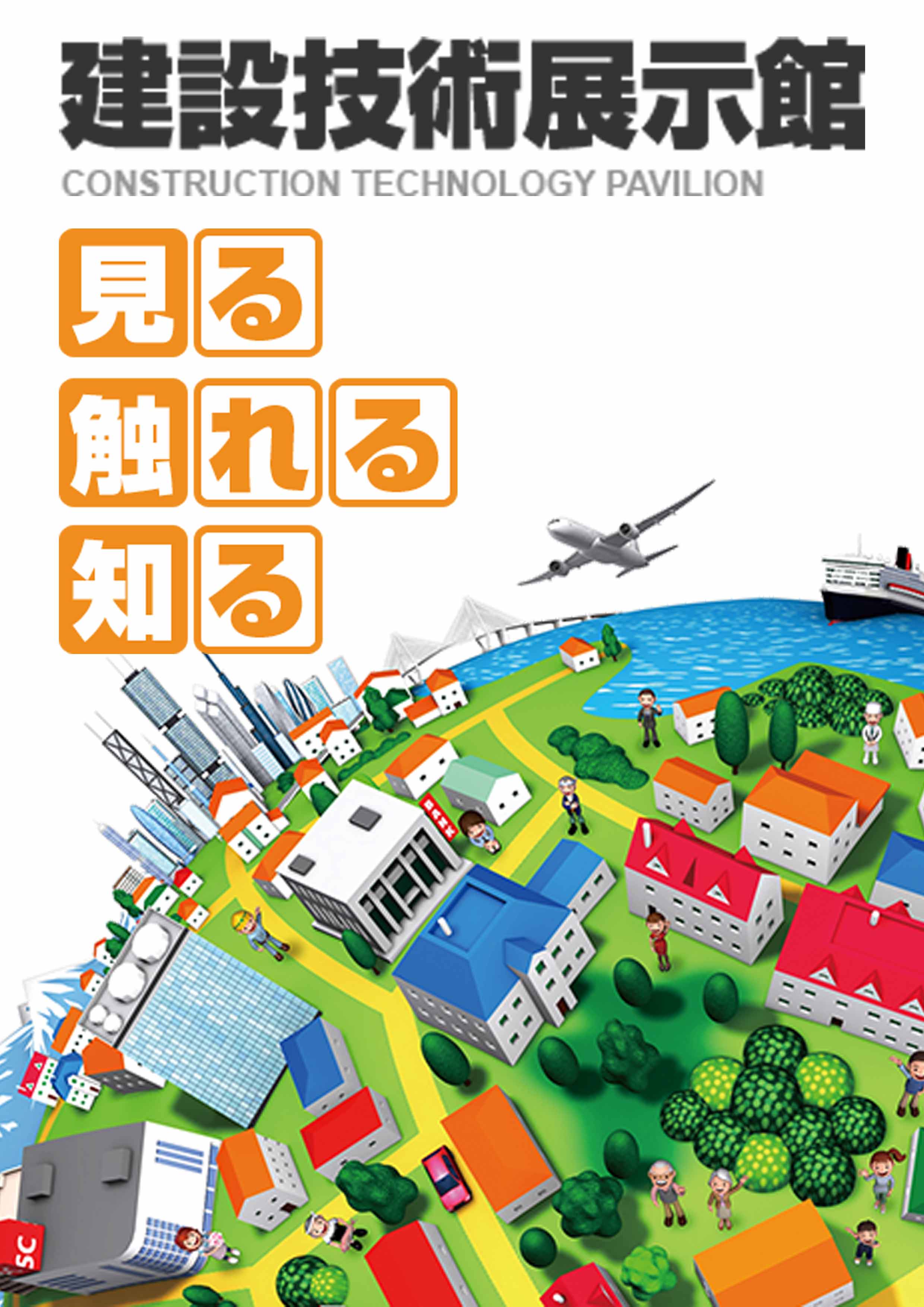 建設技術展示館
CONSTRUCTION TECHNOLOGY PAVILION

見る
触れる
知る

SC